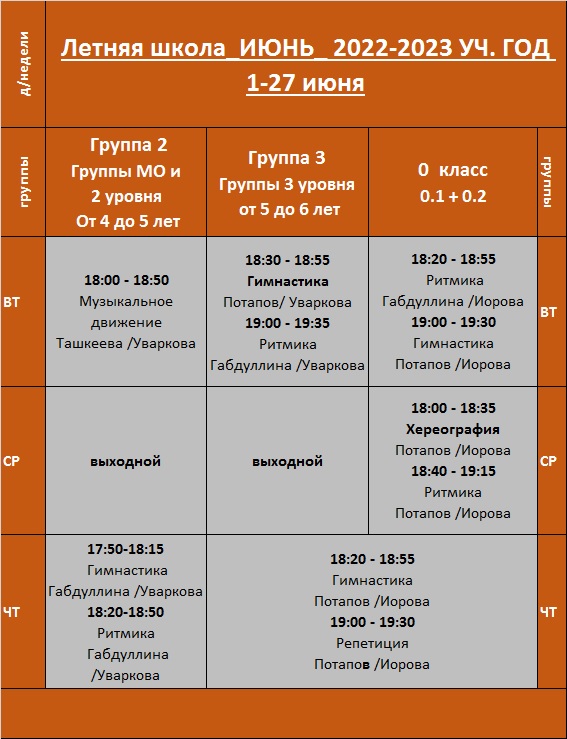 | д/недели | Летняя школа_ИЮНЬ_ 2022-2023 УЧ. ГОД 1-27 июня | | | |
|---|---|---|---|---|
| группы | Группа 2 Группы МО и 2 уровня От 4 до 5 лет | Группа 3 Группы 3 уровня от 5 до 6 лет | 0 класс 0.1 + 0.2 | группы |
| ВТ | 18:00 - 18:50 Музыкальное движение Ташкеева /Уваркова | 18:30 - 18:55 Гимнастика Потапов/ Уваркова 19:00 - 19:35 Ритмика Габдуллина /Уваркова | 18:20 - 18:55 Ритмика Габдуллина /Иорова 19:00 - 19:30 Гимнастика Потапов /Иорова | ВТ |
| СР | выходной | выходной | 18:00 - 18:35 Хереография Потапов /Иорова 18:40 - 19:15 Ритмика Потапов /Иорова | СР |
| ЧТ | 17:50-18:15 Гимнастика Габдуллина /Уваркова 18:20-18:50 Ритмика Габдуллина /Уваркова | 18:20 - 18:55 Гимнастика Потапов /Иорова 19:00 - 19:30 Репетиция Потапов /Иорова | | ЧТ |